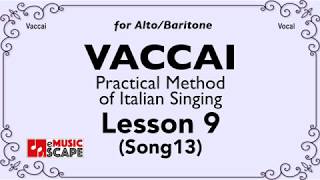 Vaccai

for Alto/Baritone

Vocal

VACCAI

Practical Method of Italian Singing

Lesson 9

(Song13)

eMUSIC SCAPE